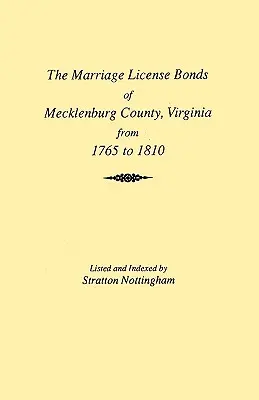 The Marriage License Bonds
of
Mecklenburg County, Virginia
from
1765 to 1810

Listed and Indexed by
Stratton Nottingham